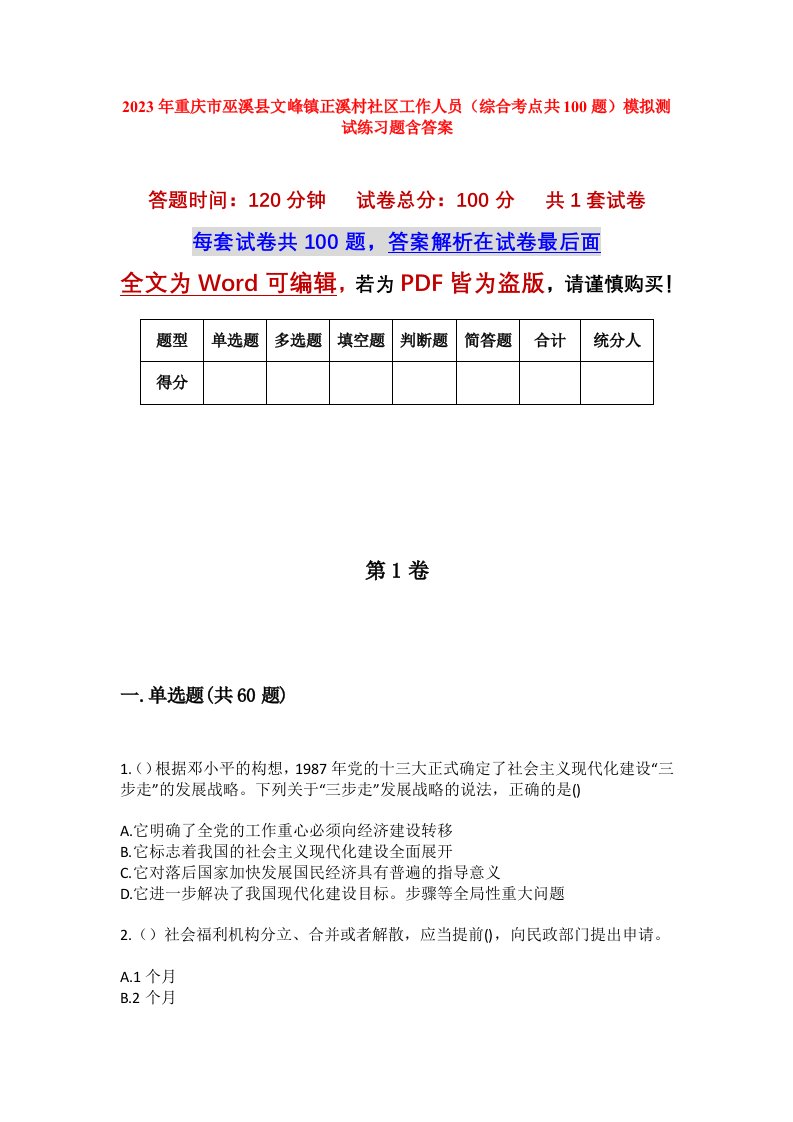 2023年重庆市巫溪县文峰镇正溪村社区工作人员（综合考点共100题）模拟测试练习题含答案

答题时间：120分钟　试卷总分：100分　共1套试卷

每套试卷共100题，答案解析在试卷最后面

全文为Word可编辑，若为PDF皆为盗版，请谨慎购买！

| 题型 | 单选题 | 多选题 | 填空题 | 判断题 | 简答题 | 合计 | 统分人 |
|---|---|---|---|---|---|---|---|
| 得分 | | | | | | | |

第1卷

一.单选题(共60题)

1.()根据邓小平的构想，1987年党的十三大正式确定了社会主义现代化建设“三步走”的发展战略。下列关于“三步走”发展战略的说法，正确的是()

A.它明确了全党的工作重心必须向经济建设转移
B.它标志着我国的社会主义现代化建设全面展开
C.它对落后国家加快发展国民经济具有普遍的指导意义
D.它进一步解决了我国现代化建设目标。步骤等全局性重大问题

2.()社会福利机构分立、合并或者解散，应当提前()，向民政部门提出申请。

A.1个月
B.2个月